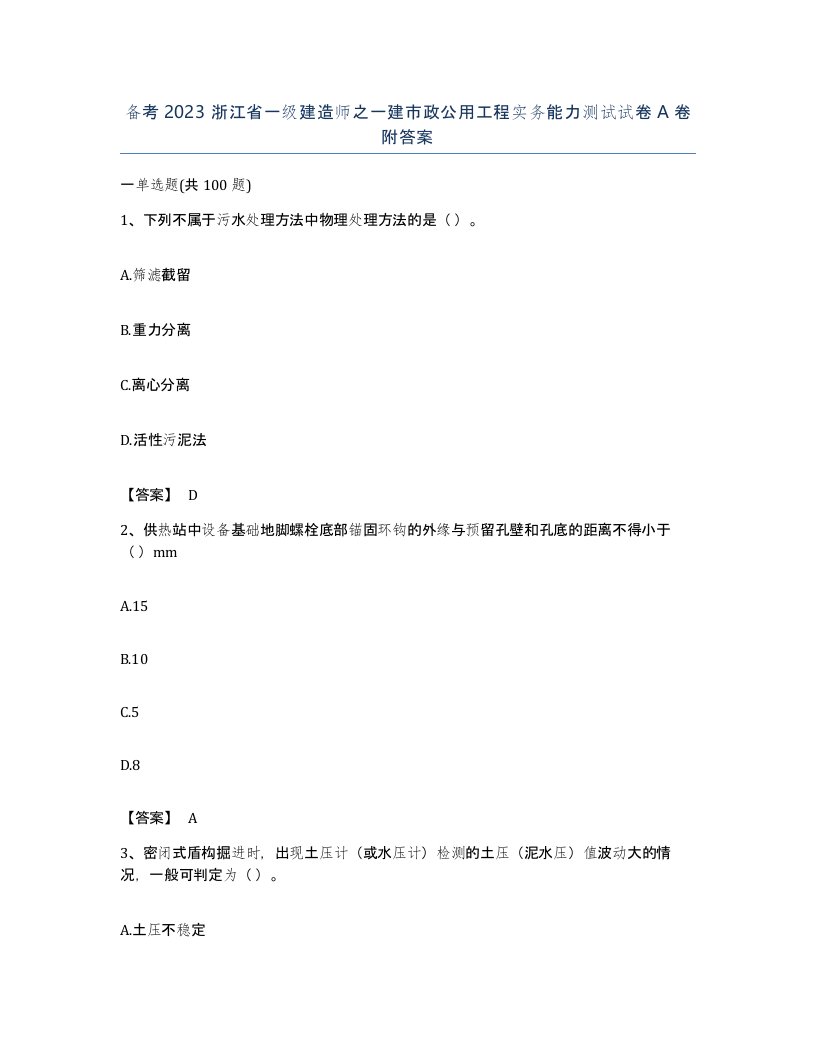 备考 2023 浙江省一级建造师之一建市政公用工程实务能力测试试卷 A 卷附答案

一单选题(共 100 题)

1、下列不属于污水处理方法中物理处理方法的是（）。

A.筛滤截留

B.重力分离

C.离心分离

D.活性污泥法

【答案】 D

2、供热站中设备基础地脚螺栓底部锚固环钩的外缘与预留孔壁和孔底的距离不得小于（）mm

A.15

B.10

C.5

D.8

【答案】 A

3、密闭式盾构掘进时，出现土压计（或水压计）检测的土压（泥水压）值波动大的情况，一般可判定为（）。

A.土压不稳定